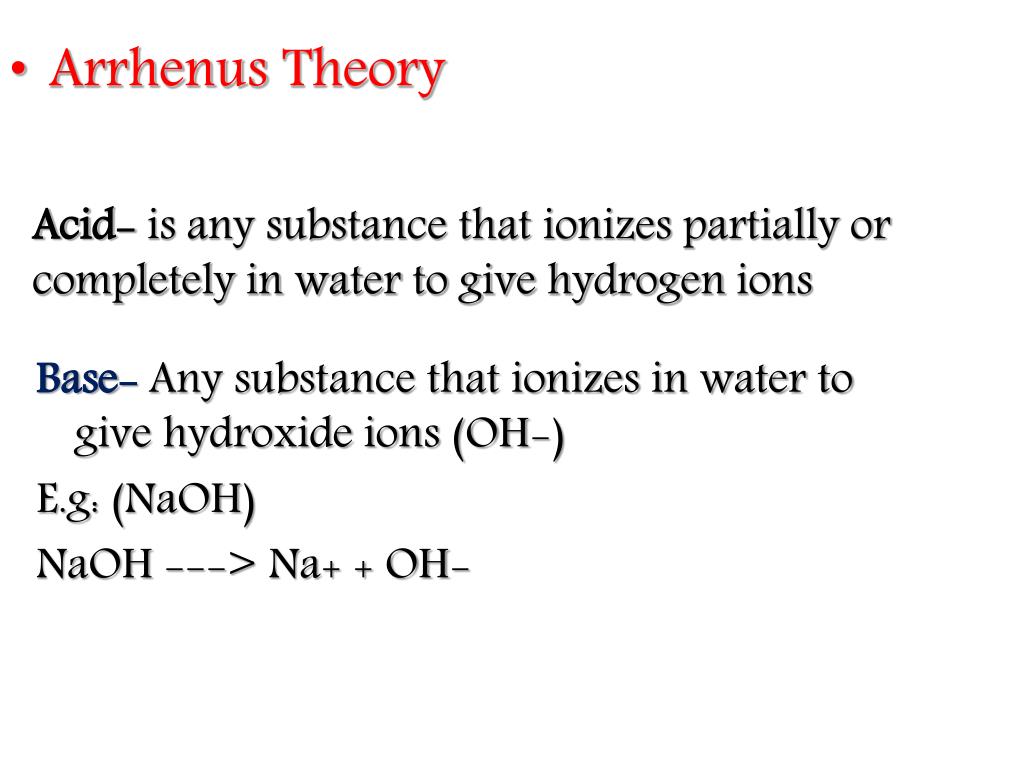 • Arrhenus Theory

Acid- is any substance that ionizes partially or completely in water to give hydrogen ions

Base- Any substance that ionizes in water to give hydroxide ions (OH-)

E.g: (NaOH)

NaOH ---> Na+ + OH-